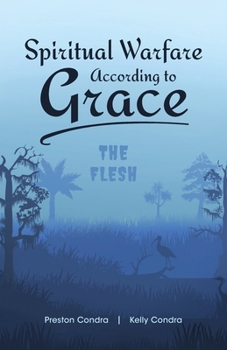 Spiritual Warfare
According to
Grace

THE FLESH

Preston Condra | Kelly Condra